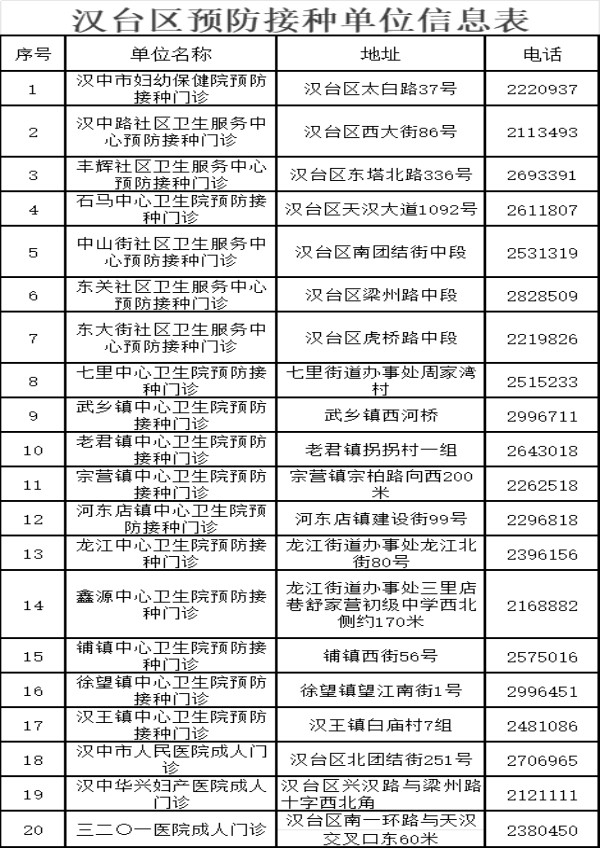 汉台区预防接种单位信息表

| 序号 | 单位名称 | 地址 | 电话 |
|---|---|---|---|
| 1 | 汉中市妇幼保健院预防接种门诊 | 汉台区太白路37号 | 2220937 |
| 2 | 汉中路社区卫生服务中心预防接种门诊 | 汉台区西大街86号 | 2113493 |
| 3 | 丰辉社区卫生服务中心预防接种门诊 | 汉台区东塔北路336号 | 2693391 |
| 4 | 石马中心卫生院预防接种门诊 | 汉台区天汉大道1092号 | 2611807 |
| 5 | 中山街社区卫生服务中心预防接种门诊 | 汉台区南团结街中段 | 2531319 |
| 6 | 东关社区卫生服务中心预防接种门诊 | 汉台区梁州路中段 | 2828509 |
| 7 | 东大街社区卫生服务中心预防接种门诊 | 汉台区虎桥路中段 | 2219826 |
| 8 | 七里中心卫生院预防接种门诊 | 七里街道办事处周家湾村 | 2515233 |
| 9 | 武乡镇中心卫生院预防接种门诊 | 武乡镇西河桥 | 2996711 |
| 10 | 老君镇中心卫生院预防接种门诊 | 老君镇拐拐村一组 | 2643018 |
| 11 | 宗营镇中心卫生院预防接种门诊 | 宗营镇宗柏路向西200米 | 2262518 |
| 12 | 河东店镇中心卫生院预防接种门诊 | 河东店镇建设街99号 | 2296818 |
| 13 | 龙江中心卫生院预防接种门诊 | 龙江街道办事处龙江北街80号 | 2396156 |
| 14 | 鑫源中心卫生院预防接种门诊 | 龙江街道办事处三里店巷舒家营初级中学西北侧约170米 | 2168882 |
| 15 | 铺镇中心卫生院预防接种门诊 | 铺镇西街56号 | 2575016 |
| 16 | 徐望镇中心卫生院预防接种门诊 | 徐望镇望江南街1号 | 2996451 |
| 17 | 汉王镇中心卫生院预防接种门诊 | 汉王镇白庙村7组 | 2481086 |
| 18 | 汉中市人民医院成人门诊 | 汉台区北团结街251号 | 2706965 |
| 19 | 汉中华兴妇产医院成人门诊 | 汉台区兴汉路与梁州路十字西北角 | 2121111 |
| 20 | 三二〇一医院成人门诊 | 汉台区南一环路与天汉交叉口东60米 | 2380450 |